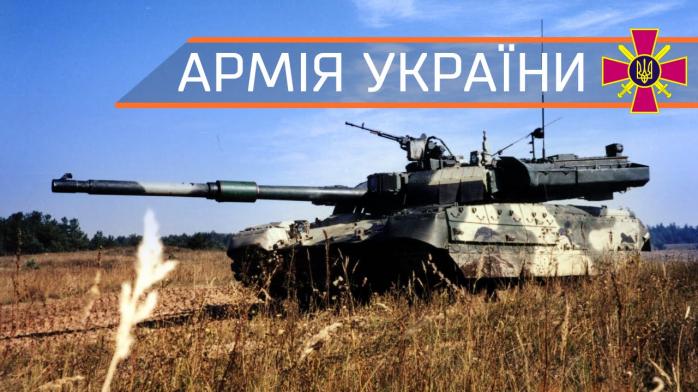 АРМІЯ УКРАЇНИ